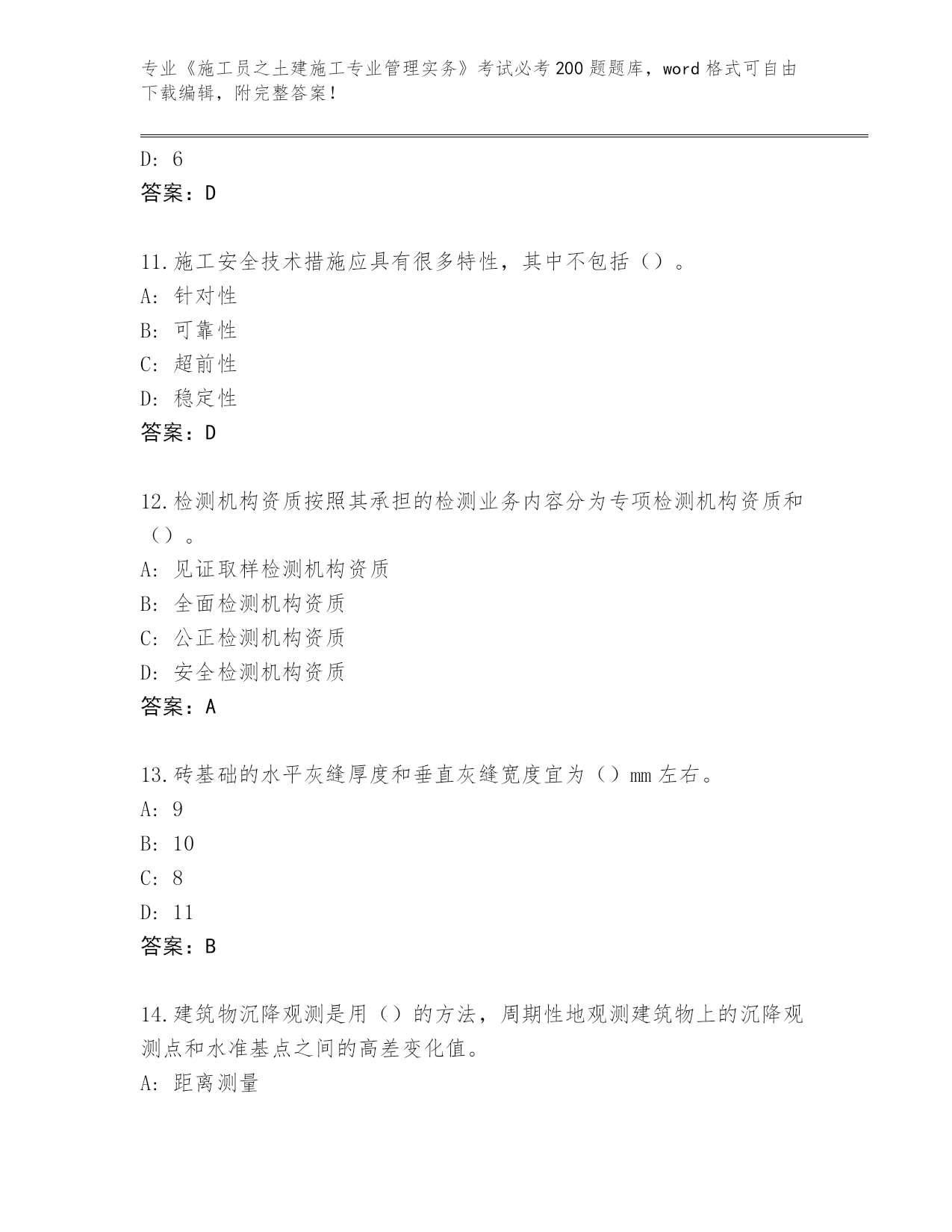 专业《施工员之土建施工专业管理实务》考试必考200题题库，word格式可自由下载编辑，附完整答案！

D：6
答案：D

11.施工安全技术措施应具有很多特性，其中不包括（）。
A：针对性
B：可靠性
C：超前性
D：稳定性
答案：D

12.检测机构资质按照其承担的检测业务内容分为专项检测机构资质和（）。
A：见证取样检测机构资质
B：全面检测机构资质
C：公正检测机构资质
D：安全检测机构资质
答案：A

13.砖基础的水平灰缝厚度和垂直灰缝宽度宜为（）mm左右。
A：9
B：10
C：8
D：11
答案：B

14.建筑物沉降观测是用（）的方法，周期性地观测建筑物上的沉降观测点和水准基点之间的高差变化值。
A：距离测量